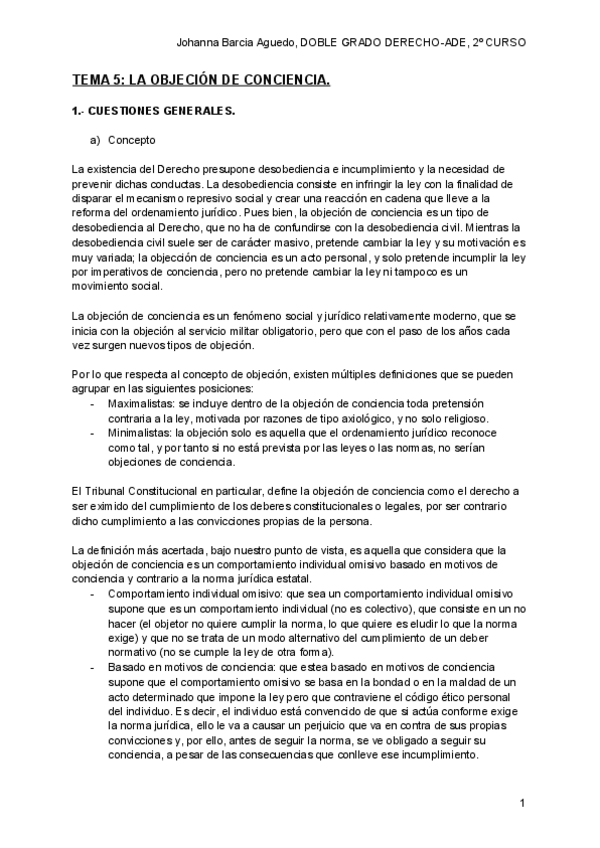 Johanna Barcia Aguedo, DOBLE GRADO DERECHO-ADE, 2º CURSO

TEMA 5: LA OBJECIÓN DE CONCIENCIA.

1.- CUESTIONES GENERALES.

a) Concepto

La existencia del Derecho presupone desobediencia e incumplimiento y la necesidad de prevenir dichas conductas. La desobediencia consiste en infringir la ley con la finalidad de disparar el mecanismo represivo social y crear una reacción en cadena que lleve a la reforma del ordenamiento jurídico. Pues bien, la objeción de conciencia es un tipo de desobediencia al Derecho, que no ha de confundirse con la desobediencia civil. Mientras la desobediencia civil suele ser de carácter masivo, pretende cambiar la ley y su motivación es muy variada; la objección de conciencia es un acto personal, y solo pretende incumplir la ley por imperativos de conciencia, pero no pretende cambiar la ley ni tampoco es un movimiento social.

La objeción de conciencia es un fenómeno social y jurídico relativamente moderno, que se inicia con la objeción al servicio militar obligatorio, pero que con el paso de los años cada vez surgen nuevos tipos de objeción.

Por lo que respecta al concepto de objeción, existen múltiples definiciones que se pueden agrupar en las siguientes posiciones:
- Maximalistas: se incluye dentro de la objeción de conciencia toda pretensión contraria a la ley, motivada por razones de tipo axiológico, y no solo religioso.
- Minimalistas: la objeción solo es aquella que el ordenamiento jurídico reconoce como tal, y por tanto si no está prevista por las leyes o las normas, no serían objeciones de conciencia.

El Tribunal Constitucional en particular, define la objeción de conciencia como el derecho a ser eximido del cumplimiento de los deberes constitucionales o legales, por ser contrario dicho cumplimiento a las convicciones propias de la persona.

La definición más acertada, bajo nuestro punto de vista, es aquella que considera que la objeción de conciencia es un comportamiento individual omisivo basado en motivos de conciencia y contrario a la norma jurídica estatal.
- Comportamiento individual omisivo: que sea un comportamiento individual omisivo supone que es un comportamiento individual (no es colectivo), que consiste en un no hacer (el objetor no quiere cumplir la norma, lo que quiere es eludir lo que la norma exige) y que no se trata de un modo alternativo del cumplimiento de un deber normativo (no se cumple la ley de otra forma).
- Basado en motivos de conciencia: que estea basado en motivos de conciencia supone que el comportamiento omisivo se basa en la bondad o en la maldad de un acto determinado que impone la ley pero que contraviene el código ético personal del individuo. Es decir, el individuo está convencido de que si actúa conforme exige la norma jurídica, ello le va a causar un perjuicio que va en contra de sus propias convicciones y, por ello, antes de seguir la norma, se ve obligado a seguir su conciencia, a pesar de las consecuencias que conlleve ese incumplimiento.

1